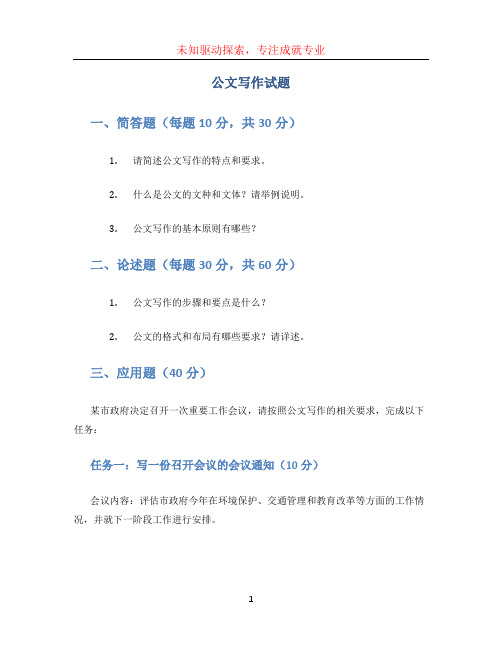 未知驱动探索，专注成就专业

公文写作试题

一、简答题（每题 10 分，共 30 分）

1. 请简述公文写作的特点和要求。

2. 什么是公文的文种和文体？请举例说明。

3. 公文写作的基本原则有哪些？

二、论述题（每题 30 分，共 60 分）

1. 公文写作的步骤和要点是什么？

2. 公文的格式和布局有哪些要求？请详述。

三、应用题（40 分）

某市政府决定召开一次重要工作会议，请按照公文写作的相关要求，完成以下任务：

任务一：写一份召开会议的会议通知（10 分）

会议内容：评估市政府今年在环境保护、交通管理和教育改革等方面的工作情况，并就下一阶段工作进行安排。

1